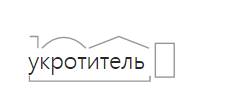 укротитель